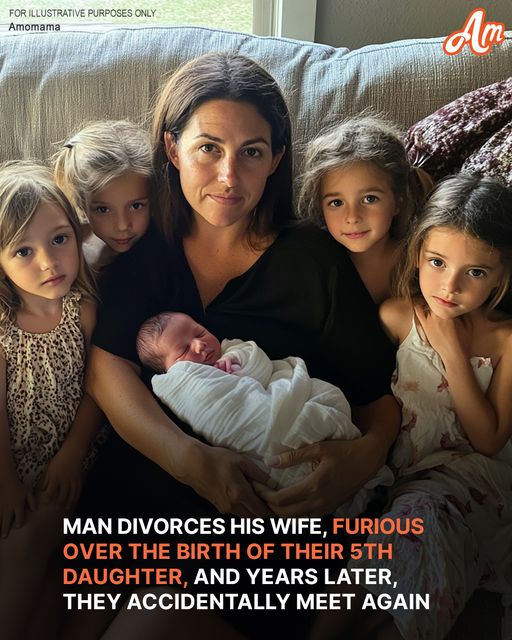 FOR ILLUSTRATIVE PURPOSES ONLY
Amomama

Am

MAN DIVORCES HIS WIFE, FURIOUS OVER THE BIRTH OF THEIR 5TH DAUGHTER, AND YEARS LATER, THEY ACCIDENTALLY MEET AGAIN